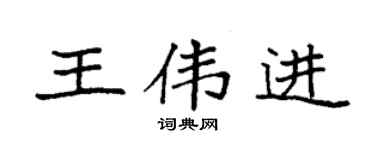 王伟进

词典网